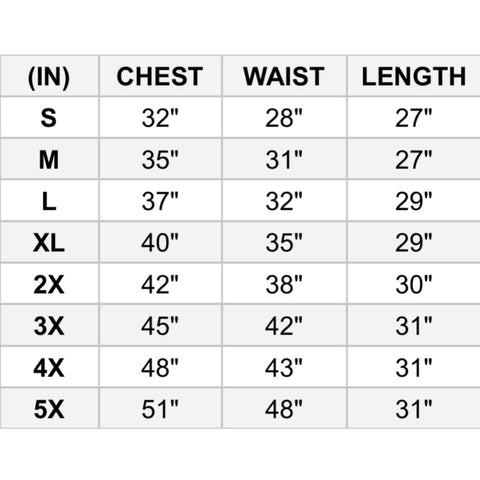 | (IN) | CHEST | WAIST | LENGTH |
|---|---|---|---|
| S | 32" | 28" | 27" |
| M | 35" | 31" | 27" |
| L | 37" | 32" | 29" |
| XL | 40" | 35" | 29" |
| 2X | 42" | 38" | 30" |
| 3X | 45" | 42" | 31" |
| 4X | 48" | 43" | 31" |
| 5X | 51" | 48" | 31" |